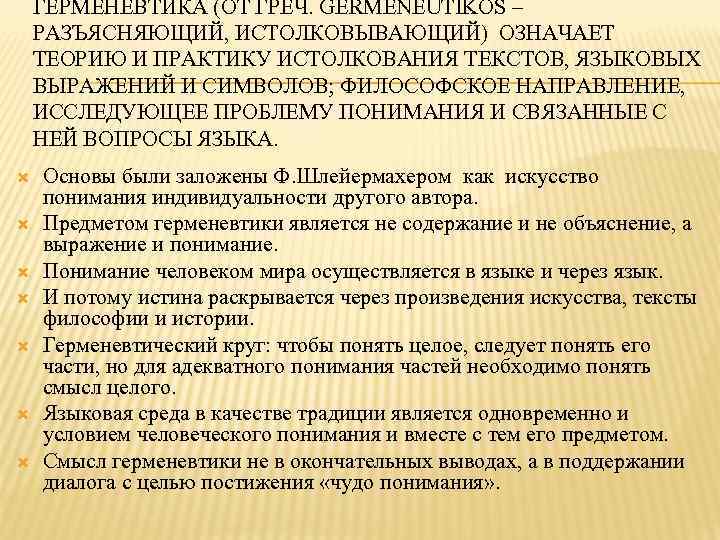 ГЕРМЕНЕВТИКА (ОТ ГРЕЧ. GERMENEUTIKOS – РАЗЪЯСНЯЮЩИЙ, ИСТОЛКОВЫВАЮЩИЙ) ОЗНАЧАЕТ ТЕОРИЮ И ПРАКТИКУ ИСТОЛКОВАНИЯ ТЕКСТОВ, ЯЗЫКОВЫХ ВЫРАЖЕНИЙ И СИМВОЛОВ; ФИЛОСОФСКОЕ НАПРАВЛЕНИЕ, ИССЛЕДУЮЩЕЕ ПРОБЛЕМУ ПОНИМАНИЯ И СВЯЗАННЫЕ С НЕЙ ВОПРОСЫ ЯЗЫКА.

Основы были заложены Ф.Шлейермахером как искусство понимания индивидуальности другого автора.

Предметом герменевтики является не содержание и не объяснение, а выражение и понимание.

Понимание человеком мира осуществляется в языке и через язык.

И потому истина раскрывается через произведения искусства, тексты философии и истории.

Герменевтический круг: чтобы понять целое, следует понять его части, но для адекватного понимания частей необходимо понять смысл целого.

Языковая среда в качестве традиции является одновременно и условием человеческого понимания и вместе с тем его предметом.

Смысл герменевтики не в окончательных выводах, а в поддержании диалога с целью постижения «чудо понимания».